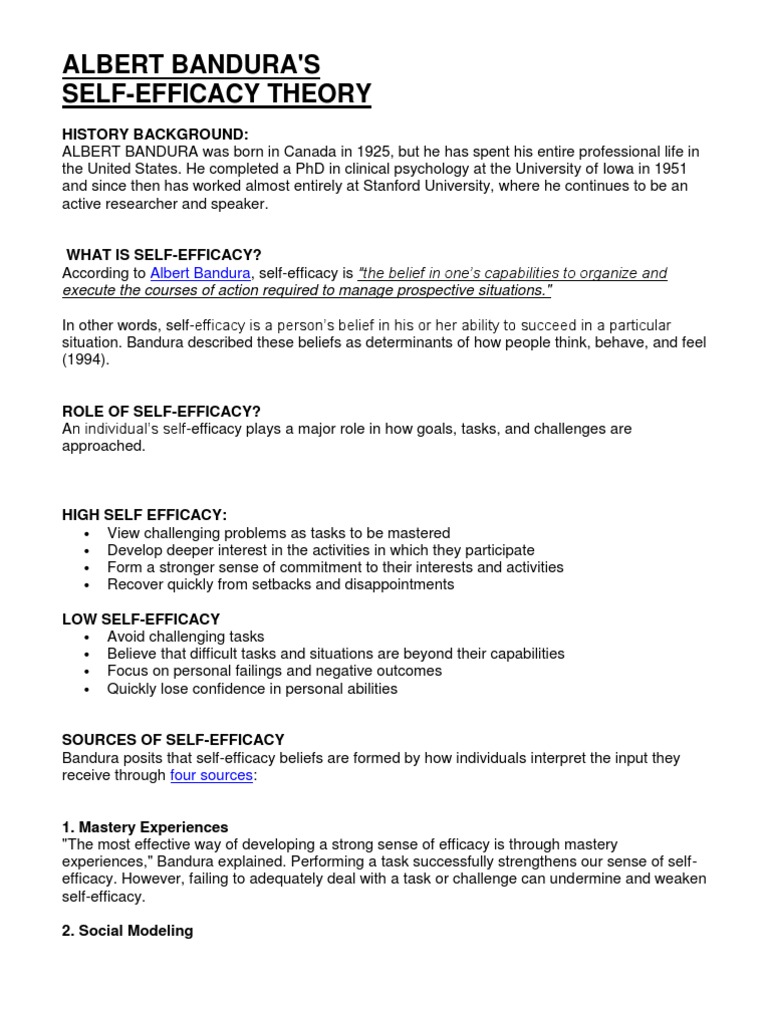 ALBERT BANDURA'S
SELF-EFFICACY THEORY

HISTORY BACKGROUND:
ALBERT BANDURA was born in Canada in 1925, but he has spent his entire professional life in the United States. He completed a PhD in clinical psychology at the University of Iowa in 1951 and since then has worked almost entirely at Stanford University, where he continues to be an active researcher and speaker.

WHAT IS SELF-EFFICACY?
According to Albert Bandura, self-efficacy is "the belief in one's capabilities to organize and execute the courses of action required to manage prospective situations."

In other words, self-efficacy is a person's belief in his or her ability to succeed in a particular situation. Bandura described these beliefs as determinants of how people think, behave, and feel (1994).

ROLE OF SELF-EFFICACY?
An individual's self-efficacy plays a major role in how goals, tasks, and challenges are approached.

HIGH SELF EFFICACY:
• View challenging problems as tasks to be mastered
• Develop deeper interest in the activities in which they participate
• Form a stronger sense of commitment to their interests and activities
• Recover quickly from setbacks and disappointments

LOW SELF-EFFICACY
• Avoid challenging tasks
• Believe that difficult tasks and situations are beyond their capabilities
• Focus on personal failings and negative outcomes
• Quickly lose confidence in personal abilities

SOURCES OF SELF-EFFICACY
Bandura posits that self-efficacy beliefs are formed by how individuals interpret the input they receive through four sources:

1. Mastery Experiences
"The most effective way of developing a strong sense of efficacy is through mastery experiences," Bandura explained. Performing a task successfully strengthens our sense of self-efficacy. However, failing to adequately deal with a task or challenge can undermine and weaken self-efficacy.

2. Social Modeling